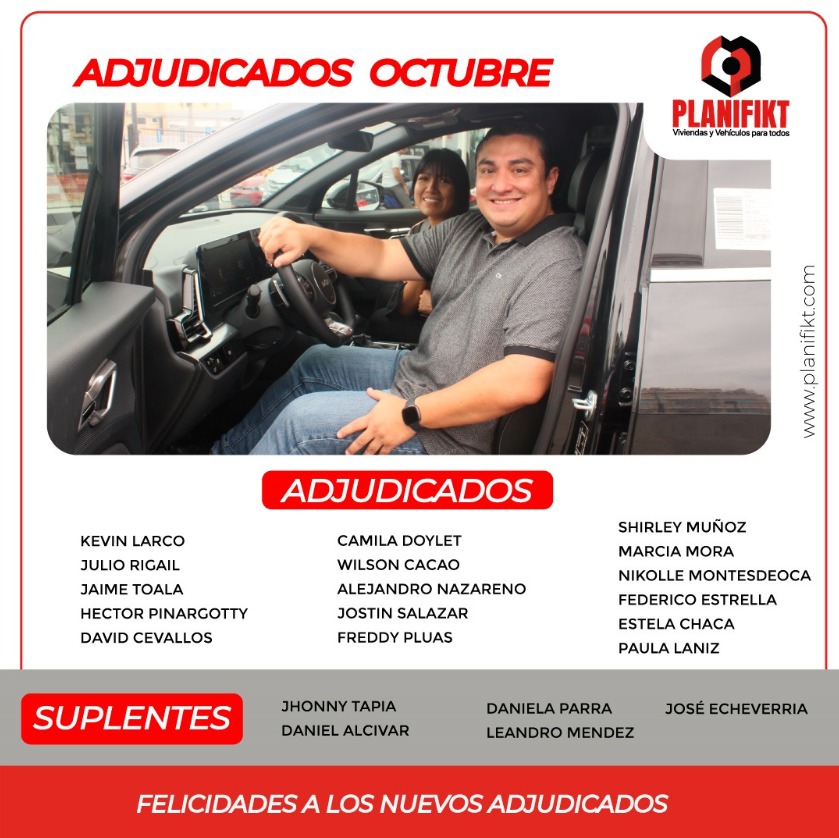 ADJUDICADOS OCTUBRE

PLANIFIKT
Viviendas y Vehículos para todos

www.planifikt.com

ADJUDICADOS

KEVIN LARCO
JULIO RIGAIL
JAIME TOALA
HECTOR PINARGOTTY
DAVID CEVALLOS

CAMILA DOYLET
WILSON CACAO
ALEJANDRO NAZARENO
JOSTIN SALAZAR
FREDDY PLUAS

SHIRLEY MUÑOZ
MARCIA MORA
NIKOLLE MONTESDEOCA
FEDERICO ESTRELLA
ESTELA CHACA
PAULA LANIZ

SUPLENTES

JHONNY TAPIA
DANIEL ALCIVAR

DANIELA PARRA
LEANDRO MENDEZ

JOSÉ ECHEVERRIA

FELICIDADES A LOS NUEVOS ADJUDICADOS